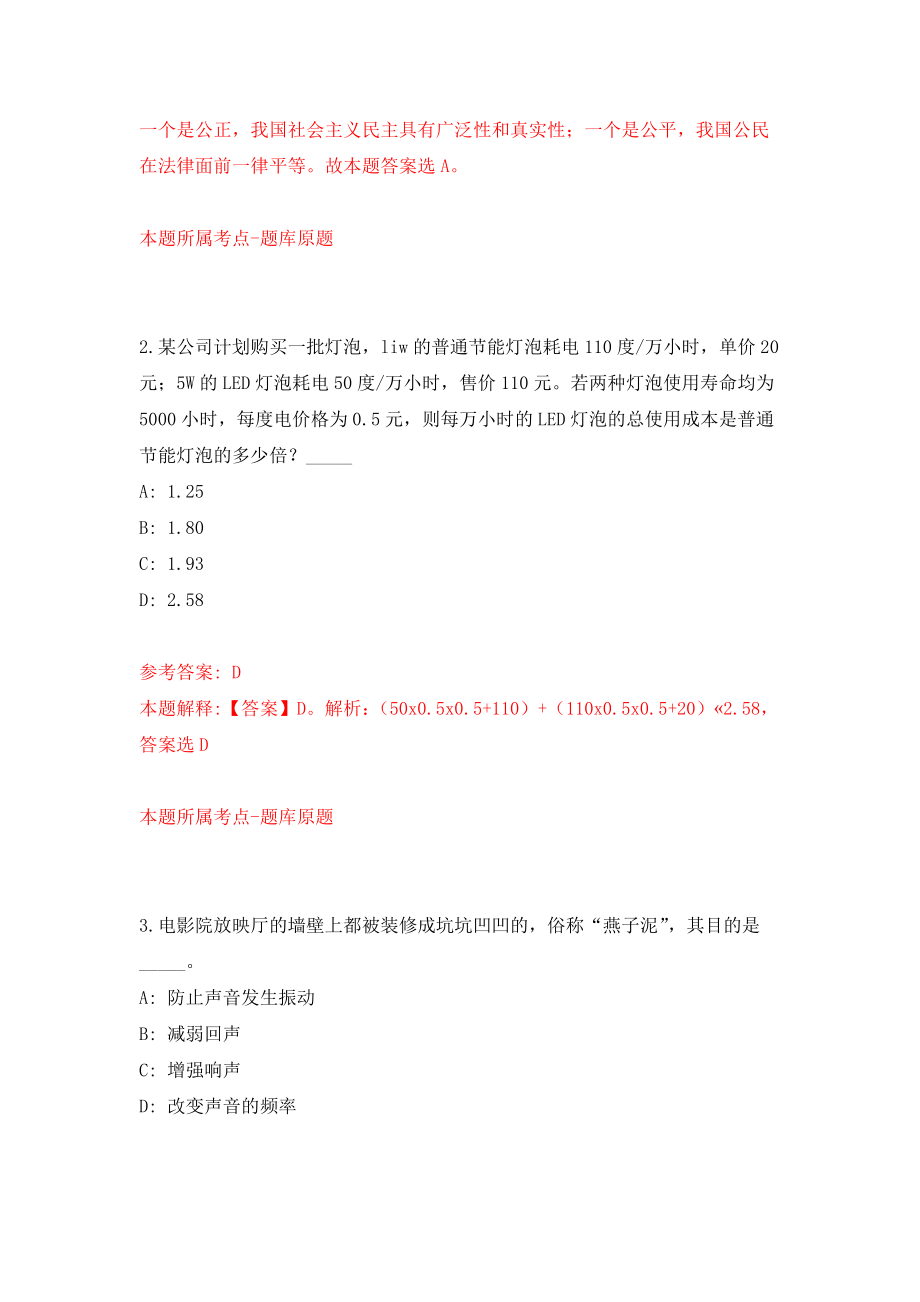 一个是公正，我国社会主义民主具有广泛性和真实性；一个是公平，我国公民在法律面前一律平等。故本题答案选 A。

本题所属考点-题库原题

2.某公司计划购买一批灯泡，liw 的普通节能灯泡耗电 110 度/万小时，单价 20 元；5W 的 LED 灯泡耗电 50 度/万小时，售价 110 元。若两种灯泡使用寿命均为 5000 小时，每度电价格为 0.5 元，则每万小时的 LED 灯泡的总使用成本是普通节能灯泡的多少倍？_____

A: 1.25

B: 1.80

C: 1.93

D: 2.58

参考答案: D

本题解释:【答案】D。解析：（50x0.5x0.5+110）+（110x0.5x0.5+20）«2.58，答案选 D

本题所属考点-题库原题

3.电影院放映厅的墙壁上都被装修成坑坑凹凹的，俗称“燕子泥”，其目的是_____。

A: 防止声音发生振动

B: 减弱回声

C: 增强响声

D: 改变声音的频率